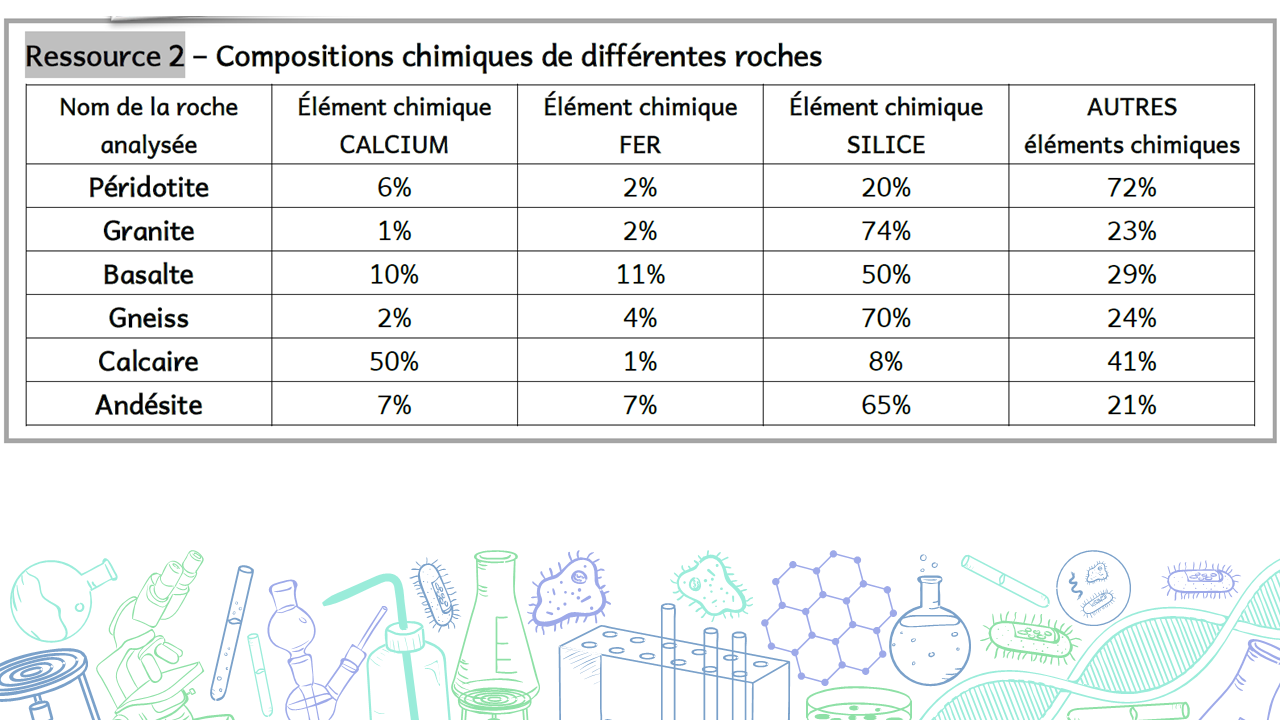 Ressource 2 – Compositions chimiques de différentes roches

| Nom de la roche analysée | Élément chimique CALCIUM | Élément chimique FER | Élément chimique SILICE | AUTRES éléments chimiques |
|---|---|---|---|---|
| Péridotite | 6% | 2% | 20% | 72% |
| Granite | 1% | 2% | 74% | 23% |
| Basalte | 10% | 11% | 50% | 29% |
| Gneiss | 2% | 4% | 70% | 24% |
| Calcaire | 50% | 1% | 8% | 41% |
| Andésite | 7% | 7% | 65% | 21% |